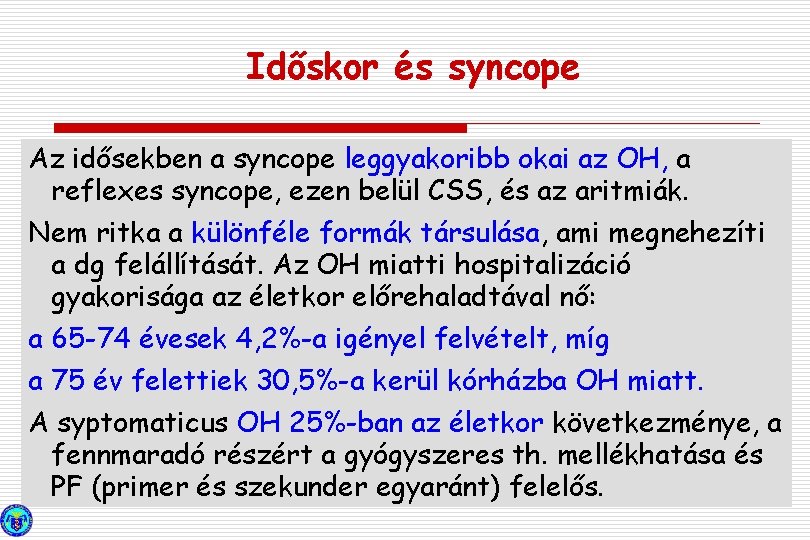 Időskor és syncope

Az idősekben a syncope leggyakoribb okai az OH, a reflexes syncope, ezen belül CSS, és az aritmiák.

Nem ritka a különféle formák társulása, ami megnehezíti a dg felállítását. Az OH miatti hospitalizáció gyakorisága az életkor előrehaladtával nő:

a 65-74 évesek 4,2%-a igényel felvételt, míg

a 75 év felettiek 30,5%-a kerül kórházba OH miatt.

A syptomaticus OH 25%-ban az életkor következménye, a fennmaradó részért a gyógyszeres th. mellékhatása és PF (primer és szekunder egyaránt) felelős.